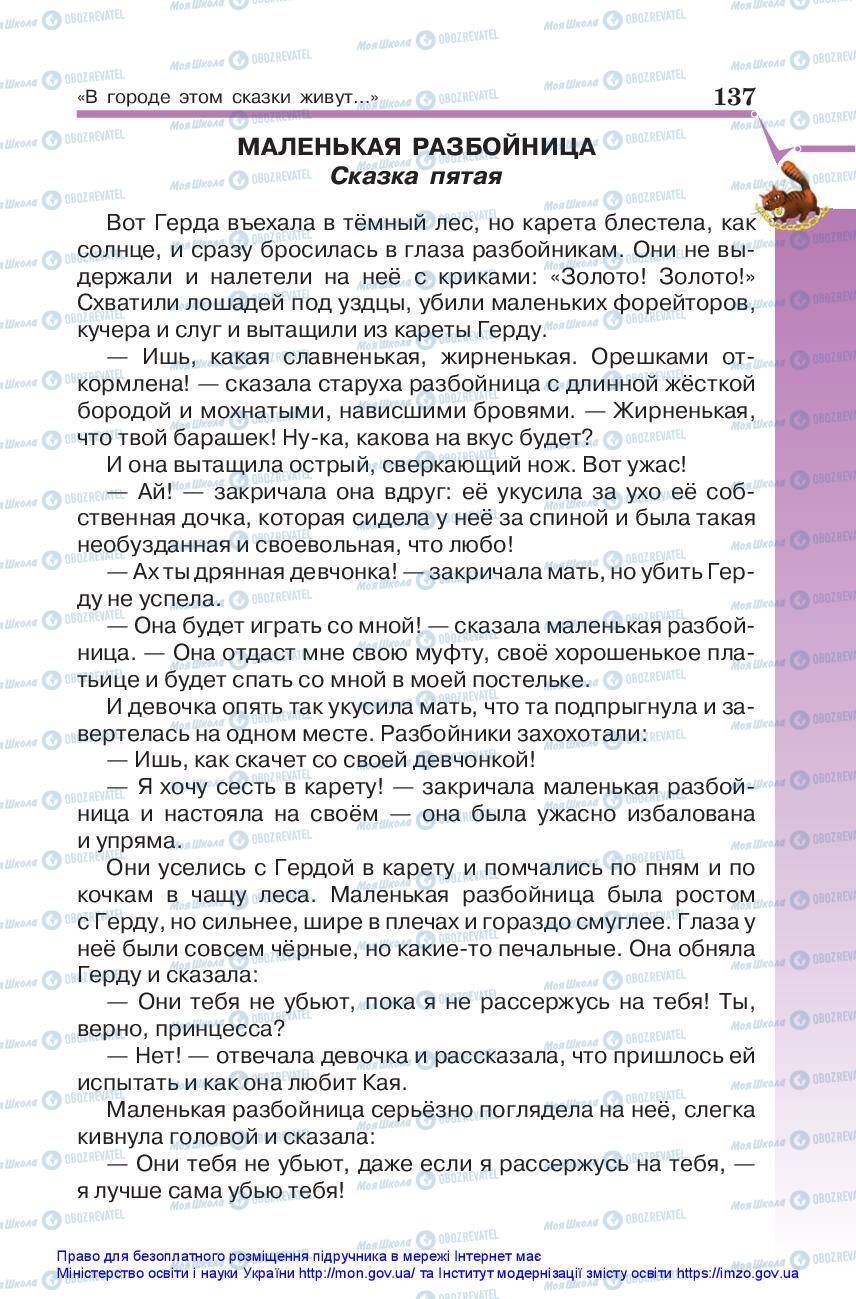 «В городе этом сказки живут...» 137

МАЛЕНЬКАЯ РАЗБОЙНИЦА
Сказка пятая

Вот Герда въехала в тёмный лес, но карета блестела, как солнце, и сразу бросилась в глаза разбойникам. Они не выдержали и налетели на неё с криками: «Золото! Золото!» Схватили лошадей под уздцы, убили маленьких форейторов, кучера и слуг и вытащили из кареты Герду.

— Ишь, какая славненькая, жирненькая. Орешками откормлена! — сказала старуха разбойница с длинной жёсткой бородой и мохнатыми, нависшими бровями. — Жирненькая, что твой барашек! Ну-ка, какова на вкус будет?

И она вытащила острый, сверкающий нож. Вот ужас!

— Ай! — закричала она вдруг: её укусила за ухо её собственная дочка, которая сидела у неё за спиной и была такая необузданная и своевольная, что любо!

— Ах ты дрянная девчонка! — закричала мать, но убить Герду не успела.

— Она будет играть со мной! — сказала маленькая разбойница. — Она отдаст мне свою муфту, своё хорошенькое платьице и будет спать со мной в моей постельке.

И девочка опять так укусила мать, что та подпрыгнула и завертелась на одном месте. Разбойники захохотали:

— Ишь, как скачет со своей девчонкой!

— Я хочу сесть в карету! — закричала маленькая разбойница и настояла на своём — она была ужасно избалована и упряма.

Они уселись с Гердой в карету и помчались по пням и по кочкам в чащу леса. Маленькая разбойница была ростом с Герду, но сильнее, шире в плечах и гораздо смуглее. Глаза у неё были совсем чёрные, но какие-то печальные. Она обняла Герду и сказала:

— Они тебя не убьют, пока я не рассержусь на тебя! Ты, верно, принцесса?

— Нет! — отвечала девочка и рассказала, что пришлось ей испытать и как она любит Кая.

Маленькая разбойница серьёзно поглядела на неё, слегка кивнула головой и сказала:

— Они тебя не убьют, даже если я рассержусь на тебя, — я лучше сама убью тебя!

Право для безоплатного розміщення підручника в мережі Інтернет має Міністерство освіти і науки України http://mon.gov.ua/ та Інститут модернізації змісту освіти https://imzo.gov.ua